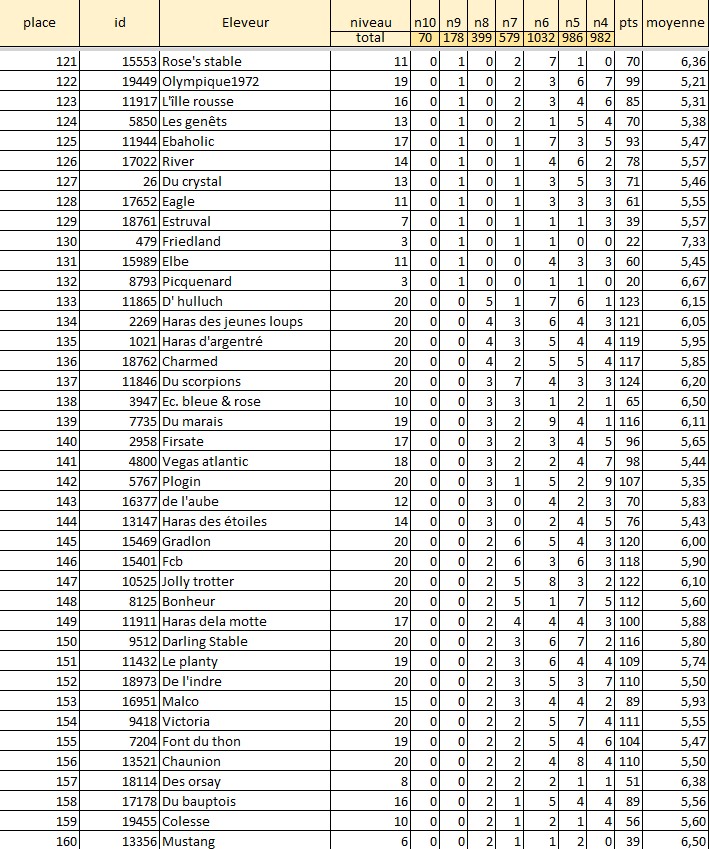 | place | id | Eleveur | niveau | n10 | n9 | n8 | n7 | n6 | n5 | n4 | pts | moyenne |
|---|---|---|---|---|---|---|---|---|---|---|---|---|
| | | | total | 70 | 178 | 399 | 579 | 1032 | 986 | 982 | | |
| 121 | 15553 | Rose's stable | 11 | 0 | 1 | 0 | 2 | 7 | 1 | 0 | 70 | 6,36 |
| 122 | 19449 | Olympique1972 | 19 | 0 | 1 | 0 | 2 | 3 | 6 | 7 | 99 | 5,21 |
| 123 | 11917 | L'ille rousse | 16 | 0 | 1 | 0 | 2 | 3 | 4 | 6 | 85 | 5,31 |
| 124 | 5850 | Les genêts | 13 | 0 | 1 | 0 | 2 | 1 | 5 | 4 | 70 | 5,38 |
| 125 | 11944 | Ebaholic | 17 | 0 | 1 | 0 | 1 | 7 | 3 | 5 | 93 | 5,47 |
| 126 | 17022 | River | 14 | 0 | 1 | 0 | 1 | 4 | 6 | 2 | 78 | 5,57 |
| 127 | 26 | Du crystal | 13 | 0 | 1 | 0 | 1 | 3 | 5 | 3 | 71 | 5,46 |
| 128 | 17652 | Eagle | 11 | 0 | 1 | 0 | 1 | 3 | 3 | 3 | 61 | 5,55 |
| 129 | 18761 | Estruval | 7 | 0 | 1 | 0 | 1 | 1 | 1 | 3 | 39 | 5,57 |
| 130 | 479 | Friedland | 3 | 0 | 1 | 0 | 1 | 1 | 0 | 0 | 22 | 7,33 |
| 131 | 15989 | Elbe | 11 | 0 | 1 | 0 | 0 | 4 | 3 | 3 | 60 | 5,45 |
| 132 | 8793 | Picquenard | 3 | 0 | 1 | 0 | 0 | 1 | 1 | 0 | 20 | 6,67 |
| 133 | 11865 | D' hulluch | 20 | 0 | 0 | 5 | 1 | 7 | 6 | 1 | 123 | 6,15 |
| 134 | 2269 | Haras des jeunes loups | 20 | 0 | 0 | 4 | 3 | 6 | 4 | 3 | 121 | 6,05 |
| 135 | 1021 | Haras d'argentré | 20 | 0 | 0 | 4 | 3 | 5 | 4 | 4 | 119 | 5,95 |
| 136 | 18762 | Charmed | 20 | 0 | 0 | 4 | 2 | 5 | 5 | 4 | 117 | 5,85 |
| 137 | 11846 | Du scorpions | 20 | 0 | 0 | 3 | 7 | 4 | 3 | 3 | 124 | 6,20 |
| 138 | 3947 | Ec. bleue & rose | 10 | 0 | 0 | 3 | 3 | 1 | 2 | 1 | 65 | 6,50 |
| 139 | 7735 | Du marais | 19 | 0 | 0 | 3 | 2 | 9 | 4 | 1 | 116 | 6,11 |
| 140 | 2958 | Firsate | 17 | 0 | 0 | 3 | 2 | 3 | 4 | 5 | 96 | 5,65 |
| 141 | 4800 | Vegas atlantic | 18 | 0 | 0 | 3 | 2 | 2 | 4 | 7 | 98 | 5,44 |
| 142 | 5767 | Plogin | 20 | 0 | 0 | 3 | 1 | 5 | 2 | 9 | 107 | 5,35 |
| 143 | 16377 | de l'aube | 12 | 0 | 0 | 3 | 0 | 4 | 2 | 3 | 70 | 5,83 |
| 144 | 13147 | Haras des étoiles | 14 | 0 | 0 | 3 | 0 | 2 | 4 | 5 | 76 | 5,43 |
| 145 | 15469 | Gradlon | 20 | 0 | 0 | 2 | 6 | 5 | 4 | 3 | 120 | 6,00 |
| 146 | 15401 | Fcb | 20 | 0 | 0 | 2 | 6 | 3 | 6 | 3 | 118 | 5,90 |
| 147 | 10525 | Jolly trotter | 20 | 0 | 0 | 2 | 5 | 8 | 3 | 2 | 122 | 6,10 |
| 148 | 8125 | Bonheur | 20 | 0 | 0 | 2 | 5 | 1 | 7 | 5 | 112 | 5,60 |
| 149 | 11911 | Haras dela motte | 17 | 0 | 0 | 2 | 4 | 4 | 4 | 3 | 100 | 5,88 |
| 150 | 9512 | Darling Stable | 20 | 0 | 0 | 2 | 3 | 6 | 7 | 2 | 116 | 5,80 |
| 151 | 11432 | Le planty | 19 | 0 | 0 | 2 | 3 | 6 | 4 | 4 | 109 | 5,74 |
| 152 | 18973 | De l'indre | 20 | 0 | 0 | 2 | 3 | 5 | 3 | 7 | 110 | 5,50 |
| 153 | 16951 | Malco | 15 | 0 | 0 | 2 | 3 | 4 | 4 | 2 | 89 | 5,93 |
| 154 | 9418 | Victoria | 20 | 0 | 0 | 2 | 2 | 5 | 7 | 4 | 111 | 5,55 |
| 155 | 7204 | Font du thon | 19 | 0 | 0 | 2 | 2 | 5 | 4 | 6 | 104 | 5,47 |
| 156 | 13521 | Chaunion | 20 | 0 | 0 | 2 | 2 | 4 | 8 | 4 | 110 | 5,50 |
| 157 | 18114 | Des orsay | 8 | 0 | 0 | 2 | 2 | 2 | 1 | 1 | 51 | 6,38 |
| 158 | 17178 | Du bauptois | 16 | 0 | 0 | 2 | 1 | 5 | 4 | 4 | 89 | 5,56 |
| 159 | 19455 | Colesse | 10 | 0 | 0 | 2 | 1 | 2 | 1 | 4 | 56 | 5,60 |
| 160 | 13356 | Mustang | 6 | 0 | 0 | 2 | 1 | 1 | 2 | 0 | 39 | 6,50 |